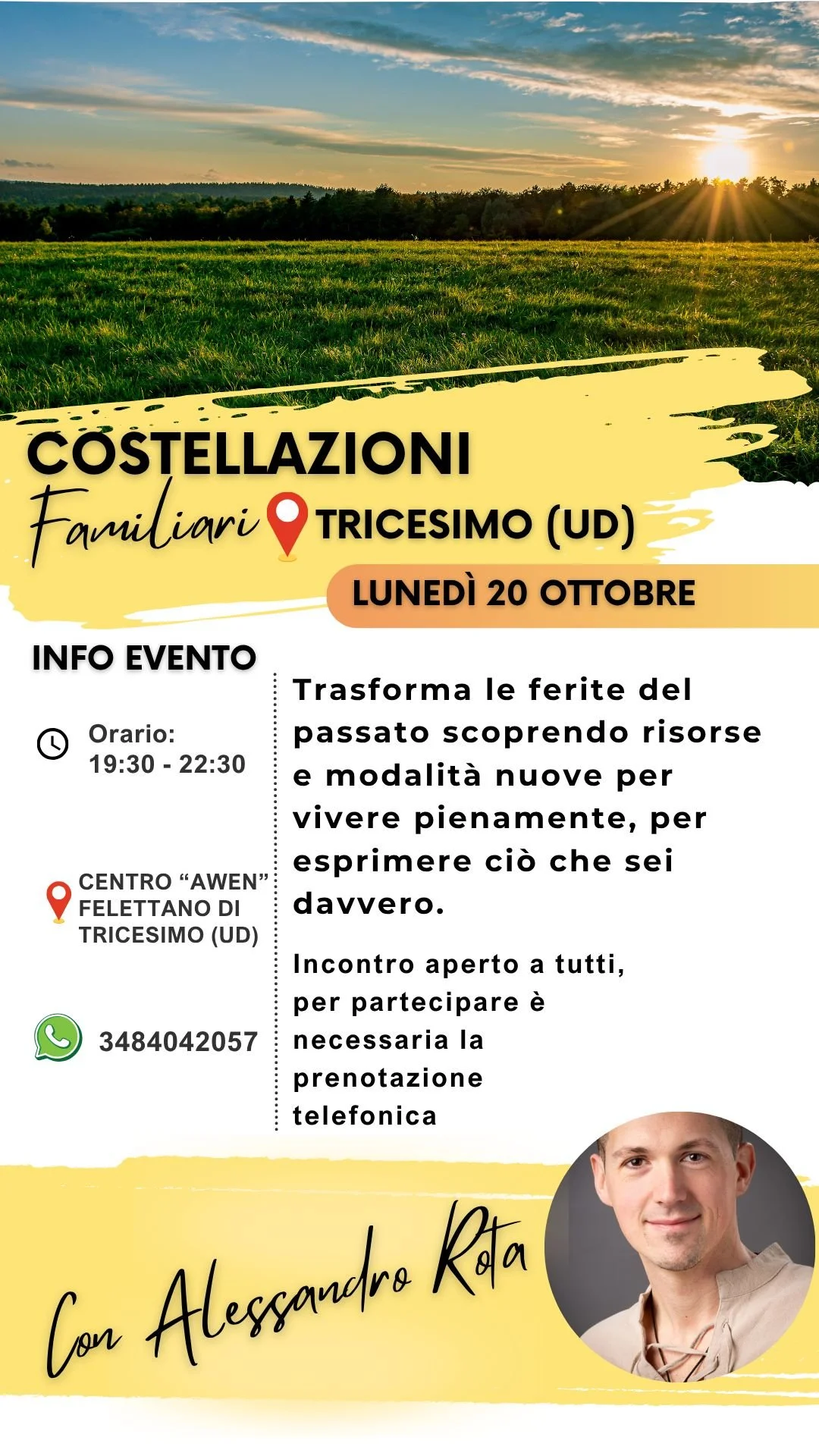 COSTELLAZIONI
Familiari TRICESIMO (UD)

LUNEDÌ 20 OTTOBRE

INFO EVENTO

Orario:
19:30 - 22:30

CENTRO "AWEN"
FELETTANO DI
TRICESIMO (UD)

3484042057

Trasforma le ferite del passato scoprendo risorse e modalità nuove per vivere pienamente, per esprimere ciò che sei davvero.

Incontro aperto a tutti, per partecipare è necessaria la prenotazione telefonica

Con Alessandro Rota